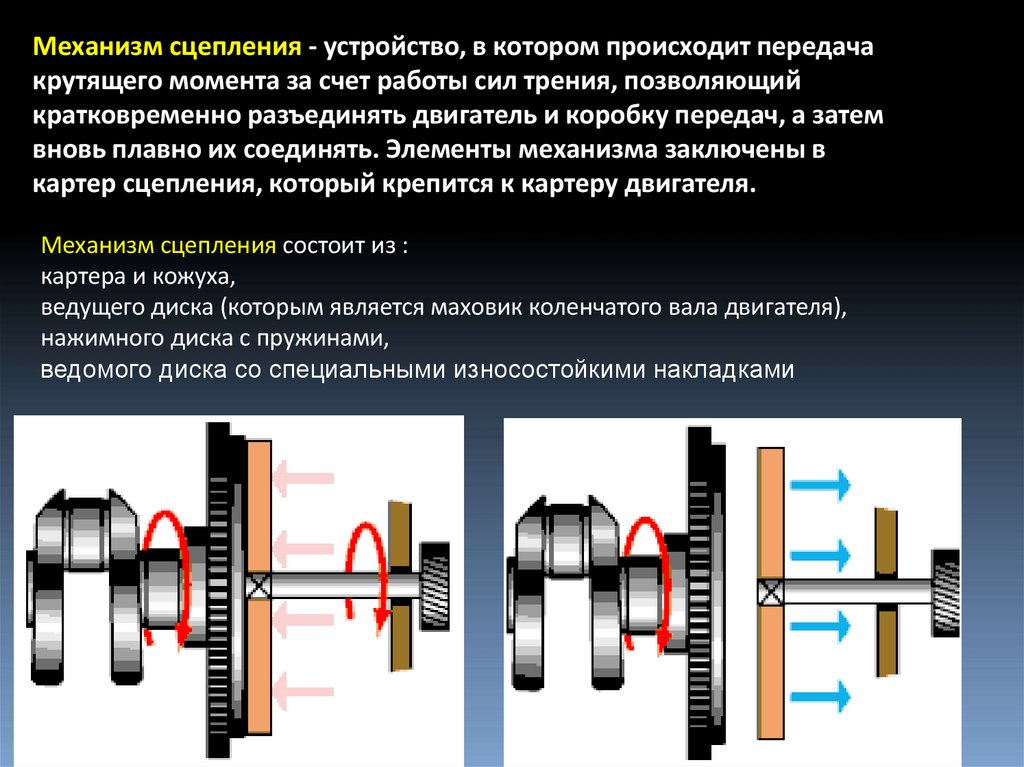 Механизм сцепления - устройство, в котором происходит передача крутящего момента за счет работы сил трения, позволяющий кратковременно разъединять двигатель и коробку передач, а затем вновь плавно их соединять. Элементы механизма заключены в картер сцепления, который крепится к картеру двигателя.

Механизм сцепления состоит из :
картера и кожуха,
ведущего диска (которым является маховик коленчатого вала двигателя),
нажимного диска с пружинами,
ведомого диска со специальными износостойкими накладками